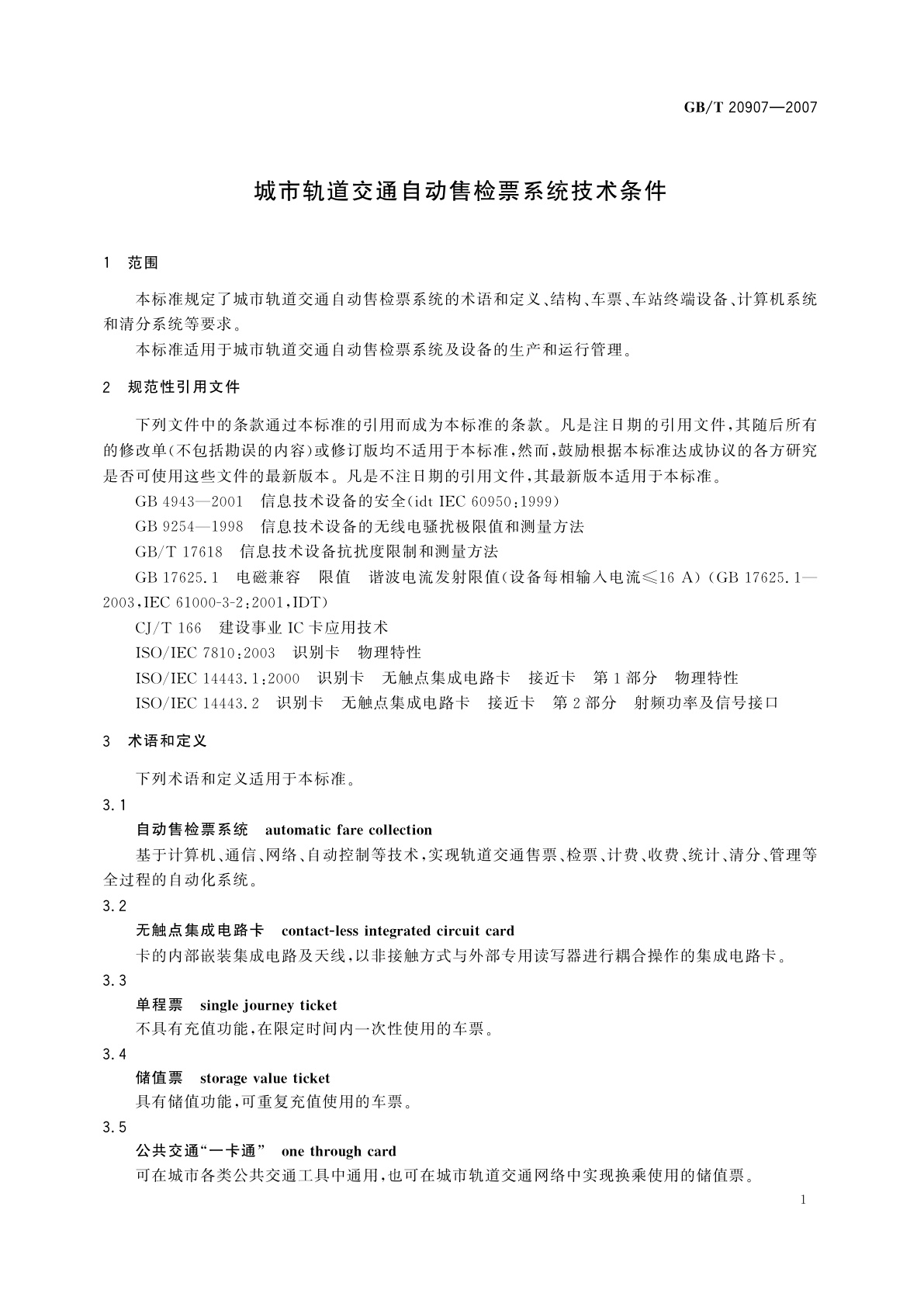 GB/T 20907—2007

城市轨道交通自动售检票系统技术条件

1 范围

本标准规定了城市轨道交通自动售检票系统的术语和定义、结构、车票、车站终端设备、计算机系统和清分系统等要求。

本标准适用于城市轨道交通自动售检票系统及设备的生产和运行管理。

2 规范性引用文件

下列文件中的条款通过本标准的引用而成为本标准的条款。凡是注日期的引用文件，其随后所有的修改单(不包括勘误的内容)或修订版均不适用于本标准，然而，鼓励根据本标准达成协议的各方研究是否可使用这些文件的最新版本。凡是不注日期的引用文件，其最新版本适用于本标准。

GB 4943—2001 信息技术设备的安全(idt IEC 60950:1999)

GB 9254—1998 信息技术设备的无线电骚扰极限值和测量方法

GB/T 17618 信息技术设备抗扰度限制和测量方法

GB 17625.1 电磁兼容 限值 谐波电流发射限值(设备每相输入电流≤16 A)(GB 17625.1—2003,IEC 61000-3-2:2001,IDT)

CJ/T 166 建设事业 IC 卡应用技术

ISO/IEC 7810:2003 识别卡 物理特性

ISO/IEC 14443.1:2000 识别卡 无触点集成电路卡 接近卡 第1部分 物理特性

ISO/IEC 14443.2 识别卡 无触点集成电路卡 接近卡 第2部分 射频功率及信号接口

3 术语和定义

下列术语和定义适用于本标准。

3.1

自动售检票系统 automatic fare collection

基于计算机、通信、网络、自动控制等技术，实现轨道交通售票、检票、计费、收费、统计、清分、管理等全过程的自动化系统。

3.2

无触点集成电路卡 contact-less integrated circuit card

卡的内部嵌装集成电路及天线，以非接触方式与外部专用读写器进行耦合操作的集成电路卡。

3.3

单程票 single journey ticket

不具有充值功能，在限定时间内一次性使用的车票。

3.4

储值票 storage value ticket

具有储值功能，可重复充值使用的车票。

3.5

公共交通“一卡通” one through card

可在城市各类公共交通工具中通用，也可在城市轨道交通网络中实现换乘使用的储值票。

1